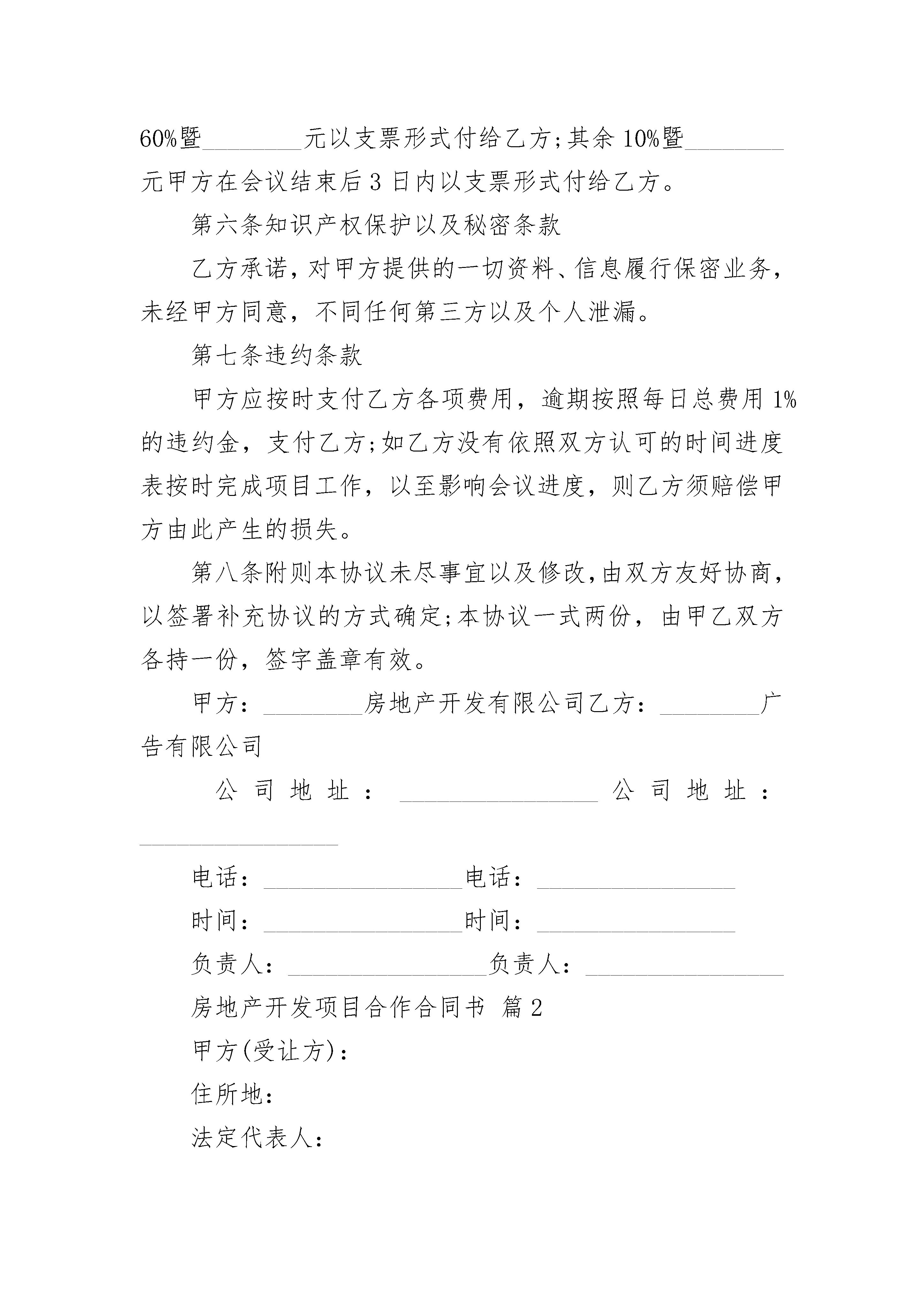 60%暨____元以支票形式付给乙方;其余10%暨____元甲方在会议结束后3日内以支票形式付给乙方。

第六条知识产权保护以及秘密条款

乙方承诺，对甲方提供的一切资料、信息履行保密业务，未经甲方同意，不同任何第三方以及个人泄漏。

第七条违约条款

甲方应按时支付乙方各项费用，逾期按照每日总费用1%的违约金，支付乙方;如乙方没有依照双方认可的时间进度表按时完成项目工作，以至影响会议进度，则乙方须赔偿甲方由此产生的损失。

第八条附则本协议未尽事宜以及修改,由双方友好协商,以签署补充协议的方式确定;本协议一式两份，由甲乙双方各持一份，签字盖章有效。

甲方：____房地产开发有限公司乙方：____广告有限公司

公司地址：____ 公司地址：____

电话：____电话：____

时间：____时间：____

负责人：____负责人：____

房地产开发项目合作合同书 篇2

甲方(受让方)：

住所地：

法定代表人：